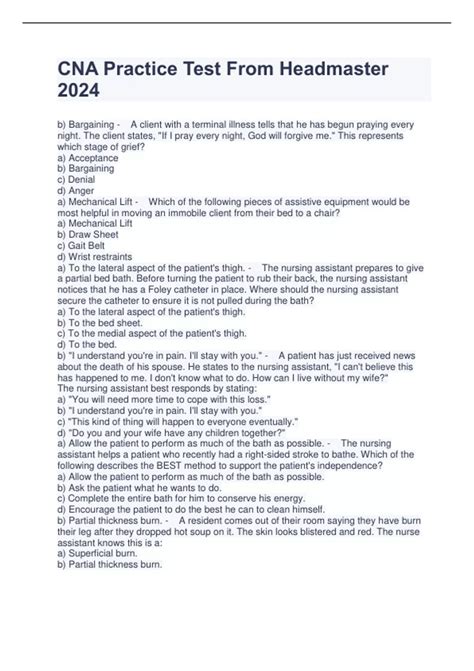 CNA Practice Test From Headmaster 2024

b) Bargaining - A client with a terminal illness tells that he has begun praying every night. The client states, "If I pray every night, God will forgive me." This represents which stage of grief?
a) Acceptance
b) Bargaining
c) Denial
d) Anger
a) Mechanical Lift - Which of the following pieces of assistive equipment would be most helpful in moving an immobile client from their bed to a chair?
a) Mechanical Lift
b) Draw Sheet
c) Gait Belt
d) Wrist restraints
a) To the lateral aspect of the patient's thigh. - The nursing assistant prepares to give a partial bed bath. Before turning the patient to rub their back, the nursing assistant notices that he has a Foley catheter in place. Where should the nursing assistant secure the catheter to ensure it is not pulled during the bath?
a) To the lateral aspect of the patient's thigh.
b) To the bed sheet.
c) To the medial aspect of the patient's thigh.
d) To the bed.
b) "I understand you're in pain. I'll stay with you." - A patient has just received news about the death of his spouse. He states to the nursing assistant, "I can't believe this has happened to me. I don't know what to do. How can I live without my wife?" The nursing assistant best responds by stating:
a) "You will need more time to cope with this loss."
b) "I understand you're in pain. I'll stay with you."
c) "This kind of thing will happen to everyone eventually."
d) "Do you and your wife have any children together?"
a) Allow the patient to perform as much of the bath as possible. - The nursing assistant helps a patient who recently had a right-sided stroke to bathe. Which of the following describes the BEST method to support the patient's independence?
a) Allow the patient to perform as much of the bath as possible.
b) Ask the patient what he wants to do.
c) Complete the entire bath for him to conserve his energy.
d) Encourage the patient to do the best he can to clean himself.
b) Partial thickness burn. - A resident comes out of their room saying they have burn their leg after they dropped hot soup on it. The skin looks blistered and red. The nurse assistant knows this is a:
a) Superficial burn.
b) Partial thickness burn.